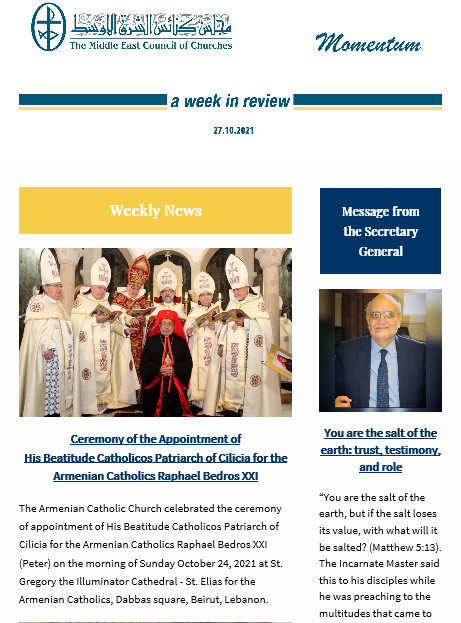 مجلس كنائس الشرق الأوسط
The Middle East Council of Churches

Momentum

a week in review

27.10.2021

Weekly News

Ceremony of the Appointment of His Beatitude Catholicos Patriarch of Cilicia for the Armenian Catholics Raphael Bedros XXI

The Armenian Catholic Church celebrated the ceremony of appointment of His Beatitude Catholicos Patriarch of Cilicia for the Armenian Catholics Raphael Bedros XXI (Peter) on the morning of Sunday October 24, 2021 at St. Gregory the Illuminator Cathedral - St. Elias for the Armenian Catholics, Dabbas square, Beirut, Lebanon.

Message from the Secretary General

You are the salt of the earth: trust, testimony, and role

“You are the salt of the earth, but if the salt loses its value, with what will it be salted? (Matthew 5:13). The Incarnate Master said this to his disciples while he was preaching to the multitudes that came to